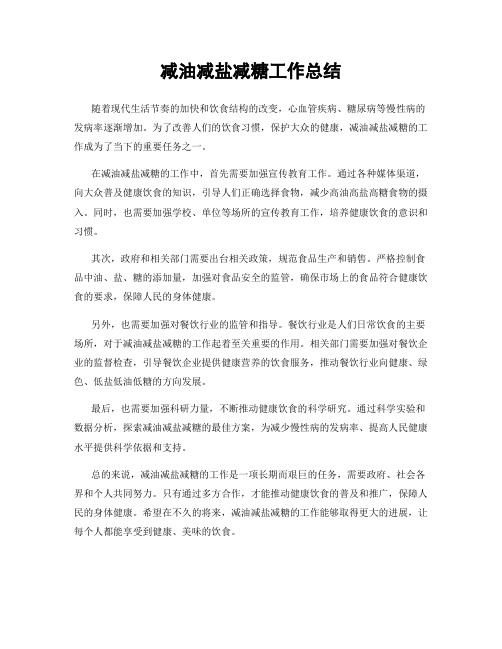 减油减盐减糖工作总结

随着现代生活节奏的加快和饮食结构的改变，心血管疾病、糖尿病等慢性病的发病率逐渐增加。为了改善人们的饮食习惯，保护大众的健康，减油减盐减糖的工作成为了当下的重要任务之一。

在减油减盐减糖的工作中，首先需要加强宣传教育工作。通过各种媒体渠道，向大众普及健康饮食的知识，引导人们正确选择食物，减少高油高盐高糖食物的摄入。同时，也需要加强学校、单位等场所的宣传教育工作，培养健康饮食的意识和习惯。

其次，政府和相关部门需要出台相关政策，规范食品生产和销售。严格控制食品中油、盐、糖的添加量，加强对食品安全的监管，确保市场上的食品符合健康饮食的要求，保障人民的身体健康。

另外，也需要加强对餐饮行业的监管和指导。餐饮行业是人们日常饮食的主要场所，对于减油减盐减糖的工作起着至关重要的作用。相关部门需要加强对餐饮企业的监督检查，引导餐饮企业提供健康营养的饮食服务，推动餐饮行业向健康、绿色、低盐低油低糖的方向发展。

最后，也需要加强科研力量，不断推动健康饮食的科学研究。通过科学实验和数据分析，探索减油减盐减糖的最佳方案，为减少慢性病的发病率、提高人民健康水平提供科学依据和支持。

总的来说，减油减盐减糖的工作是一项长期而艰巨的任务，需要政府、社会各界和个人共同努力。只有通过多方合作，才能推动健康饮食的普及和推广，保障人民的身体健康。希望在不久的将来，减油减盐减糖的工作能够取得更大的进展，让每个人都能享受到健康、美味的饮食。